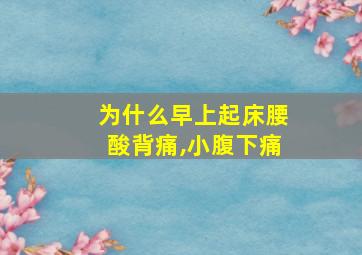 为什么早上起床腰酸背痛,小腹下痛